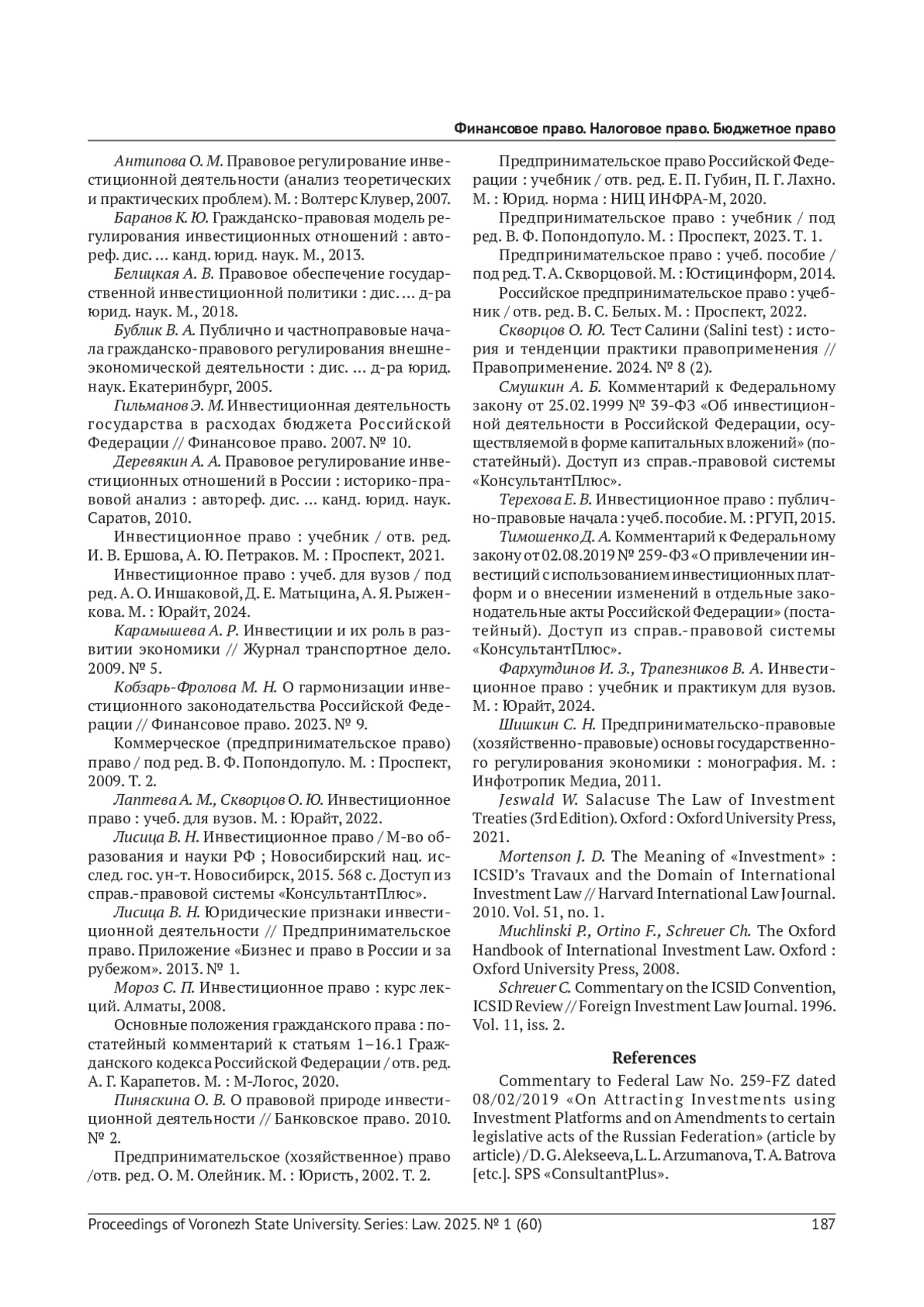 Финансовое право. Налоговое право. Бюджетное право

Антипова О. М. Правовое регулирование инвестиционной деятельности (анализ теоретических и практических проблем). М. : Волтерс Клувер, 2007.

Баранов К. Ю. Гражданско-правовая модель регулирования инвестиционных отношений : автореф. дис. … канд. юрид. наук. М., 2013.

Белицкая А. В. Правовое обеспечение государственной инвестиционной политики : дис. … д-ра юрид. наук. М., 2018.

Бублик В. А. Публично и частноправовые начала гражданско-правового регулирования внешнеэкономической деятельности : дис. … д-ра юрид. наук. Екатеринбург, 2005.

Гильманов Э. М. Инвестиционная деятельность государства в расходах бюджета Российской Федерации // Финансовое право. 2007. № 10.

Деревякин А. А. Правовое регулирование инвестиционных отношений в России : историко-правовой анализ : автореф. дис. … канд. юрид. наук. Саратов, 2010.

Инвестиционное право : учебник / отв. ред. И. В. Ершова, А. Ю. Петраков. М. : Проспект, 2021.

Инвестиционное право : учеб. для вузов / под ред. А. О. Иншаковой, Д. Е. Матыцина, А. Я. Рыженкова. М. : Юрайт, 2024.

Карамышева А. Р. Инвестиции и их роль в развитии экономики // Журнал транспортное дело. 2009. № 5.

Кобзарь-Фролова М. Н. О гармонизации инвестиционного законодательства Российской Федерации // Финансовое право. 2023. № 9.

Коммерческое (предпринимательское право) право / под ред. В. Ф. Попондопуло. М. : Проспект, 2009. Т. 2.

Лаптева А. М., Скворцов О. Ю. Инвестиционное право : учеб. для вузов. М. : Юрайт, 2022.

Лисица В. Н. Инвестиционное право / М-во образования и науки РФ ; Новосибирский нац. исслед. гос. ун-т. Новосибирск, 2015. 568 с. Доступ из справ.-правовой системы «КонсультантПлюс».

Лисица В. Н. Юридические признаки инвестиционной деятельности // Предпринимательское право. Приложение «Бизнес и право в России и за рубежом». 2013. № 1.

Мороз С. П. Инвестиционное право : курс лекций. Алматы, 2008.

Основные положения гражданского права : постатейный комментарий к статьям 1–16.1 Гражданского кодекса Российской Федерации / отв. ред. А. Г. Карапетов. М. : М-Логос, 2020.

Пиняскина О. В. О правовой природе инвестиционной деятельности // Банковское право. 2010. № 2.

Предпринимательское (хозяйственное) право /отв. ред. О. М. Олейник. М. : Юристь, 2002. Т. 2.

Предпринимательское право Российской Федерации : учебник / отв. ред. Е. П. Губин, П. Г. Лахно. М. : Юрид. норма : НИЦ ИНФРА-М, 2020.

Предпринимательское право : учебник / под ред. В. Ф. Попондопуло. М. : Проспект, 2023. Т. 1.

Предпринимательское право : учеб. пособие / под ред. Т. А. Скворцовой. М. : Юстицинформ, 2014.

Российское предпринимательское право : учебник / отв. ред. В. С. Белых. М. : Проспект, 2022.

Скворцов О. Ю. Тест Салини (Salini test) : история и тенденции практики правоприменения // Правоприменение. 2024. № 8 (2).

Смушкин А. Б. Комментарий к Федеральному закону от 25.02.1999 № 39-ФЗ «Об инвестиционной деятельности в Российской Федерации, осуществляемой в форме капитальных вложений» (постатейный). Доступ из справ.-правовой системы «КонсультантПлюс».

Терехова Е. В. Инвестиционное право : публично-правовые начала : учеб. пособие. М. : РГУП, 2015.

Тимошенко Д. А. Комментарий к Федеральному закону от 02.08.2019 № 259-ФЗ «О привлечении инвестиций с использованием инвестиционных платформ и о внесении изменений в отдельные законодательные акты Российской Федерации» (постатейный). Доступ из справ.-правовой системы «КонсультантПлюс».

Фархутдинов И. З., Трапезников В. А. Инвестиционное право : учебник и практикум для вузов. М. : Юрайт, 2024.

Шишкин С. Н. Предпринимательско-правовые (хозяйственно-правовые) основы государственного регулирования экономики : монография. М. : Инфотропик Медиа, 2011.

Jeswald W. Salacuse The Law of Investment Treaties (3rd Edition). Oxford : Oxford University Press, 2021.

Mortenson J. D. The Meaning of «Investment» : ICSID's Travaux and the Domain of International Investment Law // Harvard International Law Journal. 2010. Vol. 51, no. 1.

Muchlinski P., Ortino F., Schreuer Ch. The Oxford Handbook of International Investment Law. Oxford : Oxford University Press, 2008.

Schreuer C. Commentary on the ICSID Convention, ICSID Review // Foreign Investment Law Journal. 1996. Vol. 11, iss. 2.

References

Commentary to Federal Law No. 259-FZ dated 08/02/2019 «On Attracting Investments using Investment Platforms and on Amendments to certain legislative acts of the Russian Federation» (article by article) / D. G. Alekseeva, L. L. Arzumanova, T. A. Batrova [etc.]. SPS «ConsultantPlus».

Proceedings of Voronezh State University. Series: Law. 2025. № 1 (60) 187